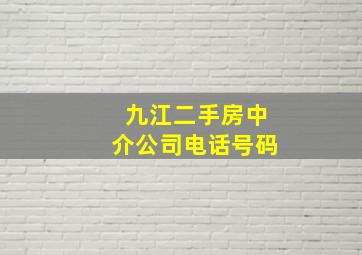 九江二手房中介公司电话号码